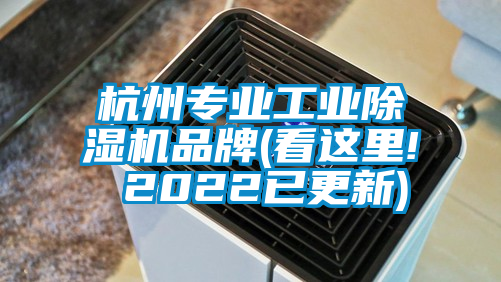 杭州专业工业除湿机品牌(看这里!2022已更新)